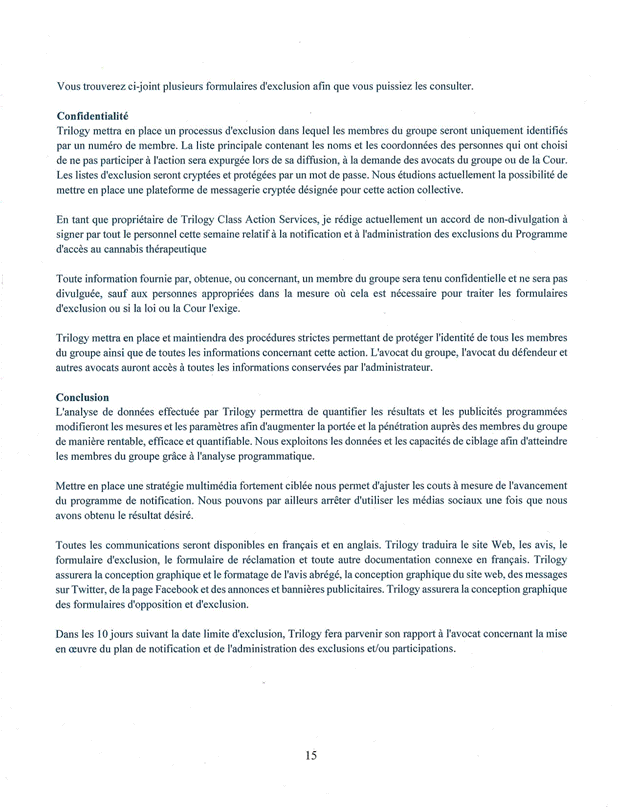 Vous trouverez ci-joint plusieurs formulaires d'exclusion afin que vous puissiez les consulter.

**Confidentialité**
Trilogy mettra en place un processus d'exclusion dans lequel les membres du groupe seront uniquement identifiés par un numéro de membre. La liste principale contenant les noms et les coordonnées des personnes qui ont choisi de ne pas participer à l'action sera expurgée lors de sa diffusion, à la demande des avocats du groupe ou de la Cour. Les listes d'exclusion seront cryptées et protégées par un mot de passe. Nous étudions actuellement la possibilité de mettre en place une plateforme de messagerie cryptée désignée pour cette action collective.

En tant que propriétaire de Trilogy Class Action Services, je rédige actuellement un accord de non-divulgation à signer par tout le personnel cette semaine relatif à la notification et à l'administration des exclusions du Programme d'accès au cannabis thérapeutique

Toute information fournie par, obtenue, ou concernant, un membre du groupe sera tenu confidentielle et ne sera pas divulguée, sauf aux personnes appropriées dans la mesure où cela est nécessaire pour traiter les formulaires d'exclusion ou si la loi ou la Cour l'exige.

Trilogy mettra en place et maintiendra des procédures strictes permettant de protéger l'identité de tous les membres du groupe ainsi que de toutes les informations concernant cette action. L'avocat du groupe, l'avocat du défendeur et autres avocats auront accès à toutes les informations conservées par l'administrateur.

**Conclusion**
L'analyse de données effectuée par Trilogy permettra de quantifier les résultats et les publicités programmées modifieront les mesures et les paramètres afin d'augmenter la portée et la pénétration auprès des membres du groupe de manière rentable, efficace et quantifiable. Nous exploitons les données et les capacités de ciblage afin d'atteindre les membres du groupe grâce à l'analyse programmatique.

Mettre en place une stratégie multimédia fortement ciblée nous permet d'ajuster les couts à mesure de l'avancement du programme de notification. Nous pouvons par ailleurs arrêter d'utiliser les médias sociaux une fois que nous avons obtenu le résultat désiré.

Toutes les communications seront disponibles en français et en anglais. Trilogy traduira le site Web, les avis, le formulaire d'exclusion, le formulaire de réclamation et toute autre documentation connexe en français. Trilogy assurera la conception graphique et le formatage de l'avis abrégé, la conception graphique du site web, des messages sur Twitter, de la page Facebook et des annonces et bannières publicitaires. Trilogy assurera la conception graphique des formulaires d'opposition et d'exclusion.

Dans les 10 jours suivant la date limite d'exclusion, Trilogy fera parvenir son rapport à l'avocat concernant la mise en œuvre du plan de notification et de l'administration des exclusions et/ou participations.

15